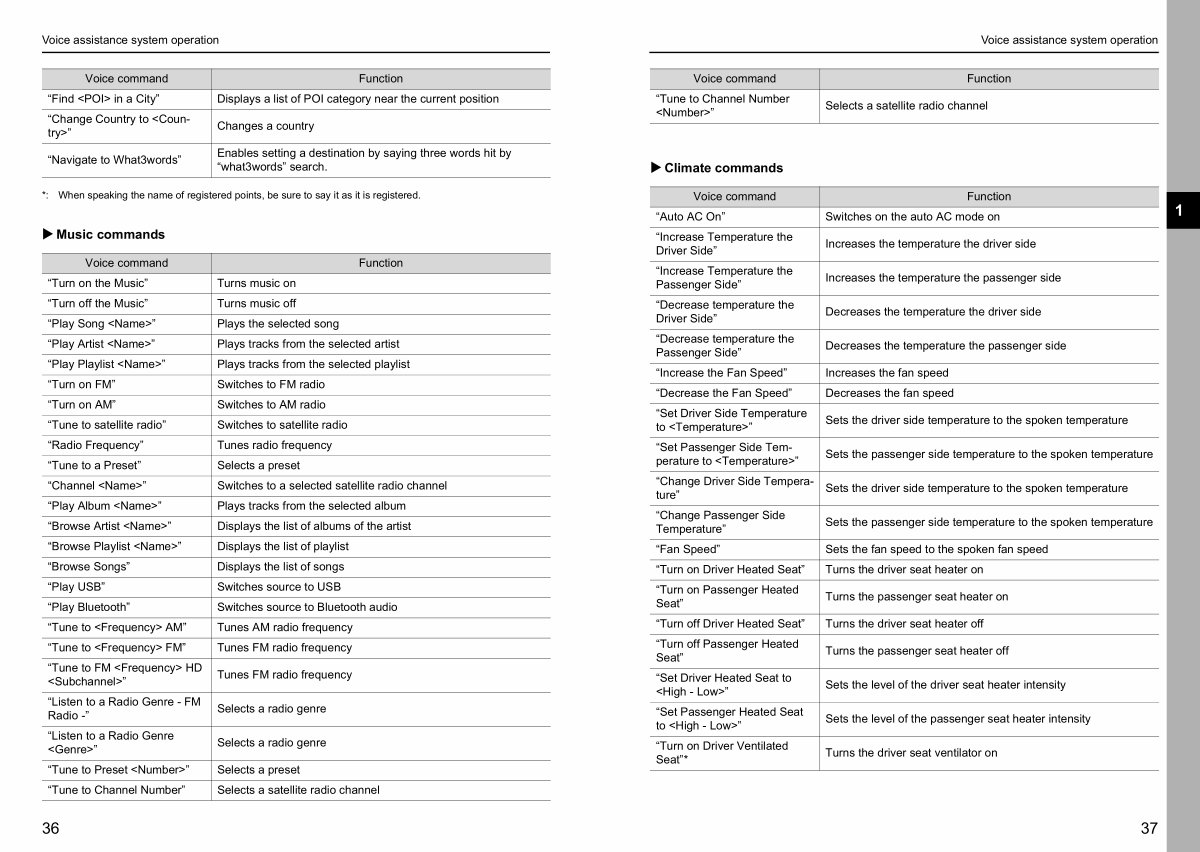 Voice assistance system operation

| Voice command | Function |
|---|---|
| “Find <POI> in a City” | Displays a list of POI category near the current position |
| “Change Country to <Country>” | Changes a country |
| “Navigate to What3words” | Enables setting a destination by saying three words hit by “what3words” search. |

*: When speaking the name of registered points, be sure to say it as it is registered.

▶ Music commands

| Voice command | Function |
|---|---|
| “Turn on the Music” | Turns music on |
| “Turn off the Music” | Turns music off |
| “Play Song <Name>” | Plays the selected song |
| “Play Artist <Name>” | Plays tracks from the selected artist |
| “Play Playlist <Name>” | Plays tracks from the selected playlist |
| “Turn on FM” | Switches to FM radio |
| “Turn on AM” | Switches to AM radio |
| “Tune to satellite radio” | Switches to satellite radio |
| “Radio Frequency” | Tunes radio frequency |
| “Tune to a Preset” | Selects a preset |
| “Channel <Name>” | Switches to a selected satellite radio channel |
| “Play Album <Name>” | Plays tracks from the selected album |
| “Browse Artist <Name>” | Displays the list of albums of the artist |
| “Browse Playlist <Name>” | Displays the list of playlist |
| “Browse Songs” | Displays the list of songs |
| “Play USB” | Switches source to USB |
| “Play Bluetooth” | Switches source to Bluetooth audio |
| “Tune to <Frequency> AM” | Tunes AM radio frequency |
| “Tune to <Frequency> FM” | Tunes FM radio frequency |
| “Tune to FM <Frequency> HD <Subchannel>” | Tunes FM radio frequency |
| “Listen to a Radio Genre - FM Radio -” | Selects a radio genre |
| “Listen to a Radio Genre <Genre>” | Selects a radio genre |
| “Tune to Preset <Number>” | Selects a preset |
| “Tune to Channel Number” | Selects a satellite radio channel |

36

Voice assistance system operation

| Voice command | Function |
|---|---|
| “Tune to Channel Number <Number>” | Selects a satellite radio channel |

▶ Climate commands

| Voice command | Function |
|---|---|
| “Auto AC On” | Switches on the auto AC mode on |
| “Increase Temperature the Driver Side” | Increases the temperature the driver side |
| “Increase Temperature the Passenger Side” | Increases the temperature the passenger side |
| “Decrease temperature the Driver Side” | Decreases the temperature the driver side |
| “Decrease temperature the Passenger Side” | Decreases the temperature the passenger side |
| “Increase the Fan Speed” | Increases the fan speed |
| “Decrease the Fan Speed” | Decreases the fan speed |
| “Set Driver Side Temperature to <Temperature>” | Sets the driver side temperature to the spoken temperature |
| “Set Passenger Side Temperature to <Temperature>” | Sets the passenger side temperature to the spoken temperature |
| “Change Driver Side Temperature” | Sets the driver side temperature to the spoken temperature |
| “Change Passenger Side Temperature” | Sets the passenger side temperature to the spoken temperature |
| “Fan Speed” | Sets the fan speed to the spoken fan speed |
| “Turn on Driver Heated Seat” | Turns the driver seat heater on |
| “Turn on Passenger Heated Seat” | Turns the passenger seat heater on |
| “Turn off Driver Heated Seat” | Turns the driver seat heater off |
| “Turn off Passenger Heated Seat” | Turns the passenger seat heater off |
| “Set Driver Heated Seat to <High - Low>” | Sets the level of the driver seat heater intensity |
| “Set Passenger Heated Seat to <High - Low>” | Sets the level of the passenger seat heater intensity |
| “Turn on Driver Ventilated Seat”* | Turns the driver seat ventilator on |

1

37